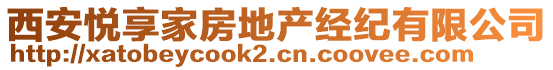 西安悦享家房地产经纪有限公司
http://xatobeycook2.cn.coovee.com